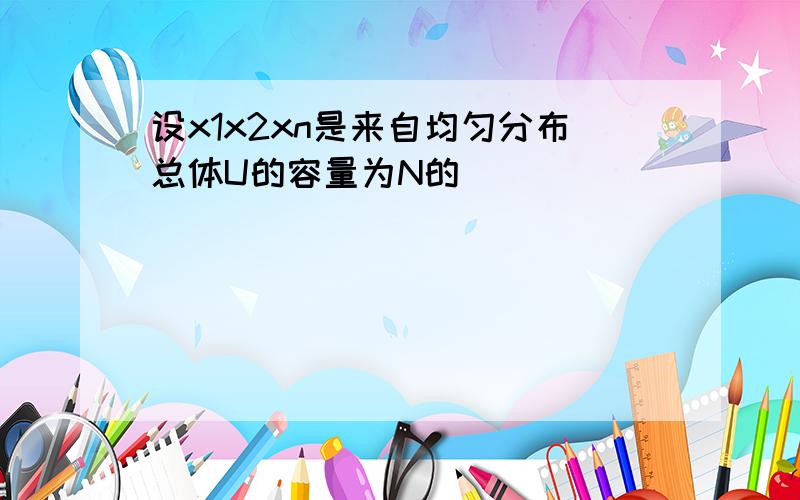 设x1x2xn是来自均匀分布总体U的容量为N的